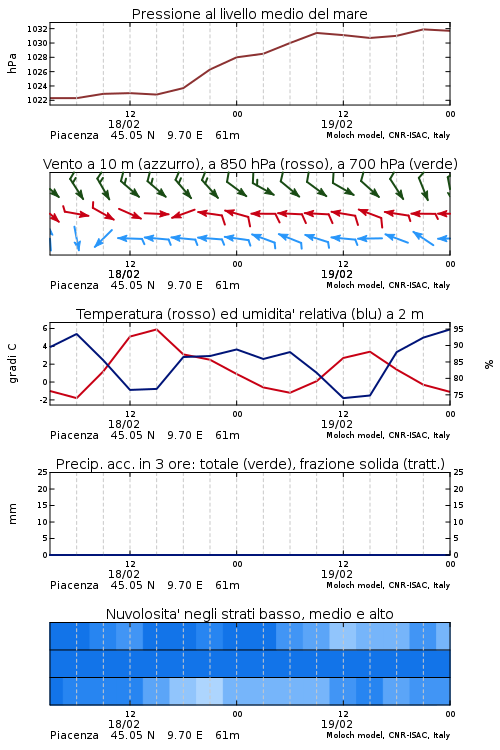 Pressione al livello medio del mare

hPa

1032
1030
1028
1026
1024
1022

12
18/02
00
12
19/02
00

Piacenza 45.05 N 9.70 E 61m
Moloch model, CNR-ISAC, Italy

Vento a 10 m (azzurro), a 850 hPa (rosso), a 700 hPa (verde)

12
18/02
00
12
19/02
00

Piacenza 45.05 N 9.70 E 61m
Moloch model, CNR-ISAC, Italy

Temperatura (rosso) ed umidita' relativa (blu) a 2 m

gradi C

6
4
2
0
-2

95
90
85
80
75

%

12
18/02
00
12
19/02
00

Piacenza 45.05 N 9.70 E 61m
Moloch model, CNR-ISAC, Italy

Precip. acc. in 3 ore: totale (verde), frazione solida (tratt.)

mm

25
20
15
10
5
0

25
20
15
10
5
0

12
18/02
00
12
19/02
00

Piacenza 45.05 N 9.70 E 61m
Moloch model, CNR-ISAC, Italy

Nuvolosita' negli strati basso, medio e alto

12
18/02
00
12
19/02
00

Piacenza 45.05 N 9.70 E 61m
Moloch model, CNR-ISAC, Italy